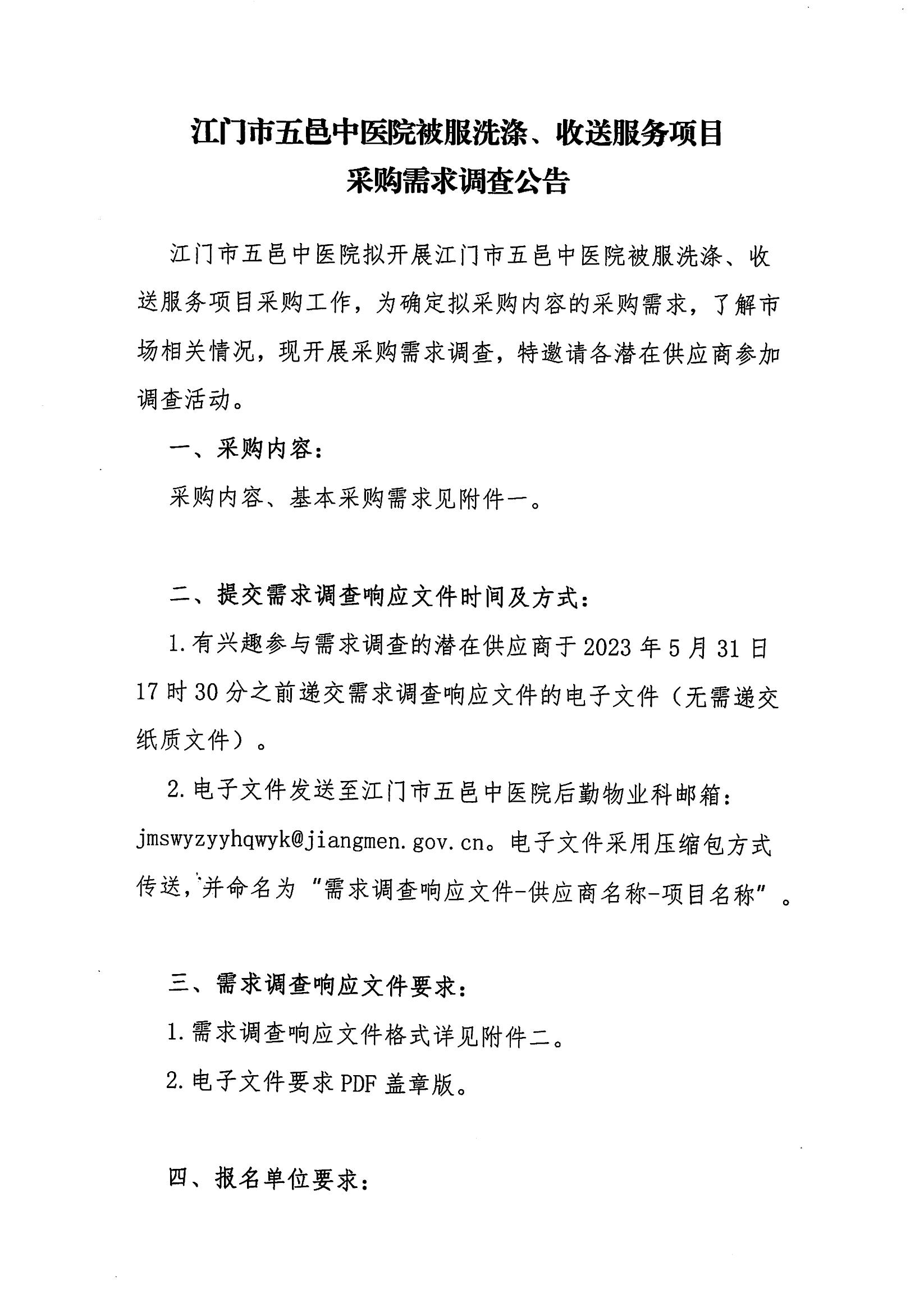 江门市五邑中医院被服洗涤、收送服务项目
采购需求调查公告

江门市五邑中医院拟开展江门市五邑中医院被服洗涤、收送服务项目采购工作，为确定拟采购内容的采购需求，了解市场相关情况，现开展采购需求调查，特邀请各潜在供应商参加调查活动。

一、采购内容：

采购内容、基本采购需求见附件一。

二、提交需求调查响应文件时间及方式：

1.有兴趣参与需求调查的潜在供应商于2023年5月31日17时30分之前递交需求调查响应文件的电子文件（无需递交纸质文件）。

2.电子文件发送至江门市五邑中医院后勤物业科邮箱：jmswyzyyhqwyk@jiangmen.gov.cn。电子文件采用压缩包方式传送，并命名为“需求调查响应文件-供应商名称-项目名称”。

三、需求调查响应文件要求：

1.需求调查响应文件格式详见附件二。

2.电子文件要求PDF盖章版。

四、报名单位要求：